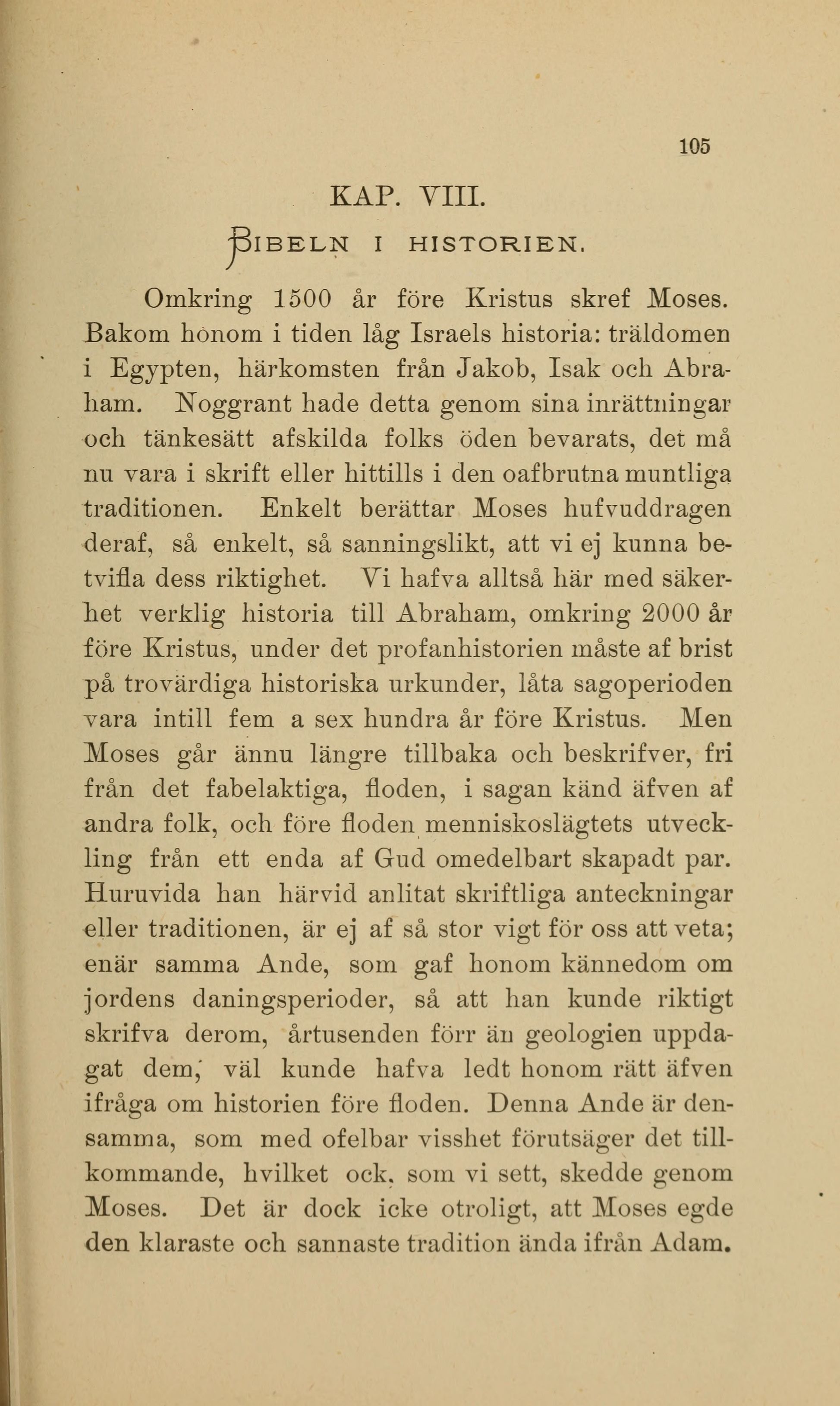 105

KAP. VIII.

BIBELN I HISTORIEN.

Omkring 1500 år före Kristus skref Moses. Bakom honom i tiden låg Israels historia: träldomen i Egypten, härkomsten från Jakob, Isak och Abraham. Noggrant hade detta genom sina inrättningar och tänkesätt afskilda folks öden bevarats, det må nu vara i skrift eller hittills i den oafbrutna muntliga traditionen. Enkelt berättar Moses hufvuddragen deraf, så enkelt, så sanningslikt, att vi ej kunna betvifla dess riktighet. Vi hafva alltså här med säkerhet verklig historia till Abraham, omkring 2000 år före Kristus, under det profanhistorien måste af brist på trovärdiga historiska urkunder, låta sagoperioden vara intill fem a sex hundra år före Kristus. Men Moses går ännu längre tillbaka och beskrifver, fri från det fabelaktiga, floden, i sagan känd äfven af andra folk, och före floden menniskoslägtets utveckling från ett enda af Gud omedelbart skapadt par. Huruvida han härvid anlitat skriftliga anteckningar eller traditionen, är ej af så stor vigt för oss att veta; enär samma Ande, som gaf honom kännedom om jordens daningsperioder, så att han kunde riktigt skrifva derom, årtusenden förr än geologien uppdagat dem, väl kunde hafva ledt honom rätt äfven ifråga om historien före floden. Denna Ande är densamma, som med ofelbar visshet förutsäger det tillkommande, hvilket ock, som vi sett, skedde genom Moses. Det är dock icke otroligt, att Moses egde den klaraste och sannaste tradition ända ifrån Adam.